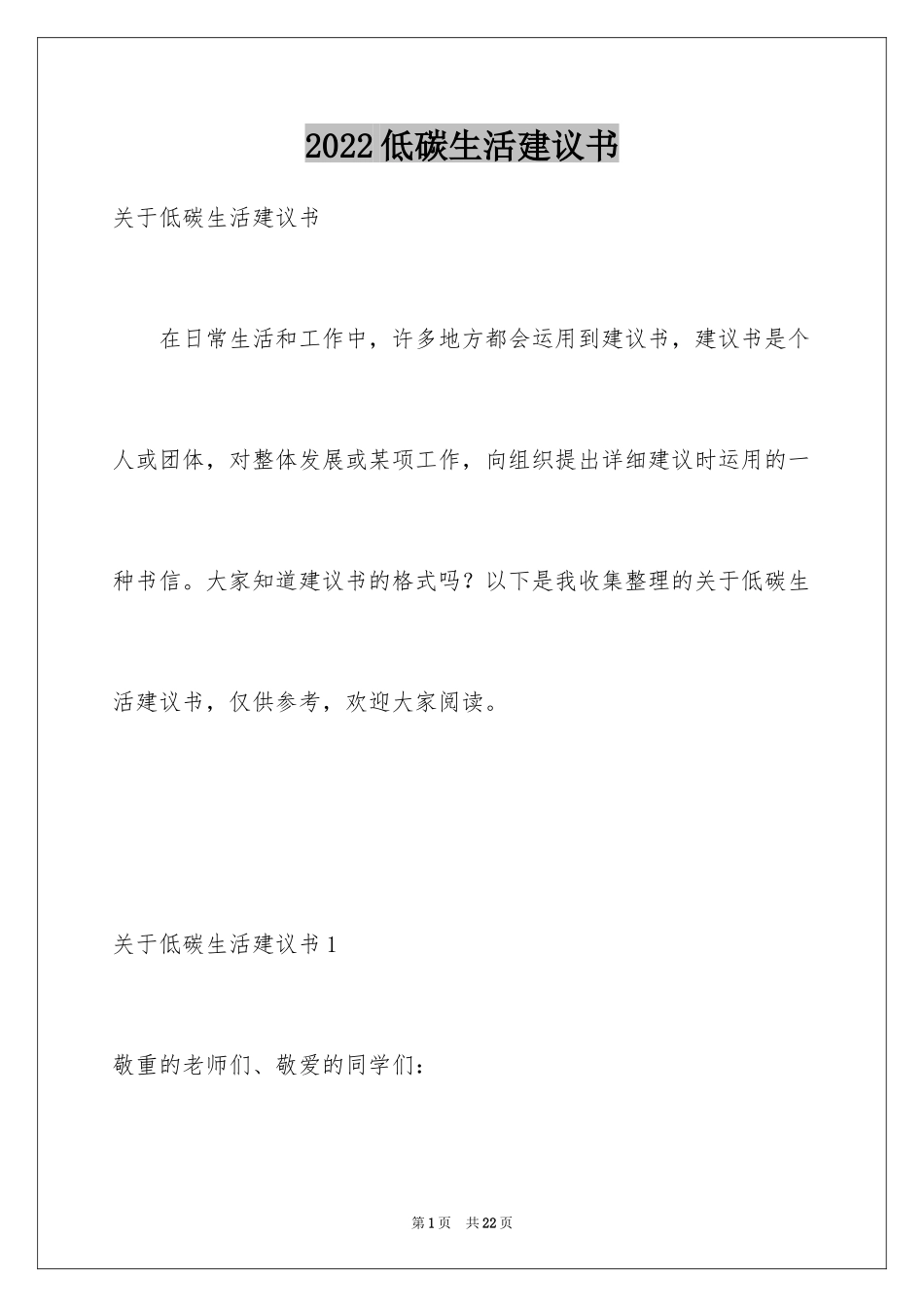 2022低碳生活建议书

关于低碳生活建议书

在日常生活和工作中，许多地方都会运用到建议书，建议书是个人或团体，对整体发展或某项工作，向组织提出详细建议时运用的一种书信。大家知道建议书的格式吗？以下是我收集整理的关于低碳生活建议书，仅供参考，欢迎大家阅读。

关于低碳生活建议书1

敬重的老师们、敬爱的同学们：

第1页 共22页